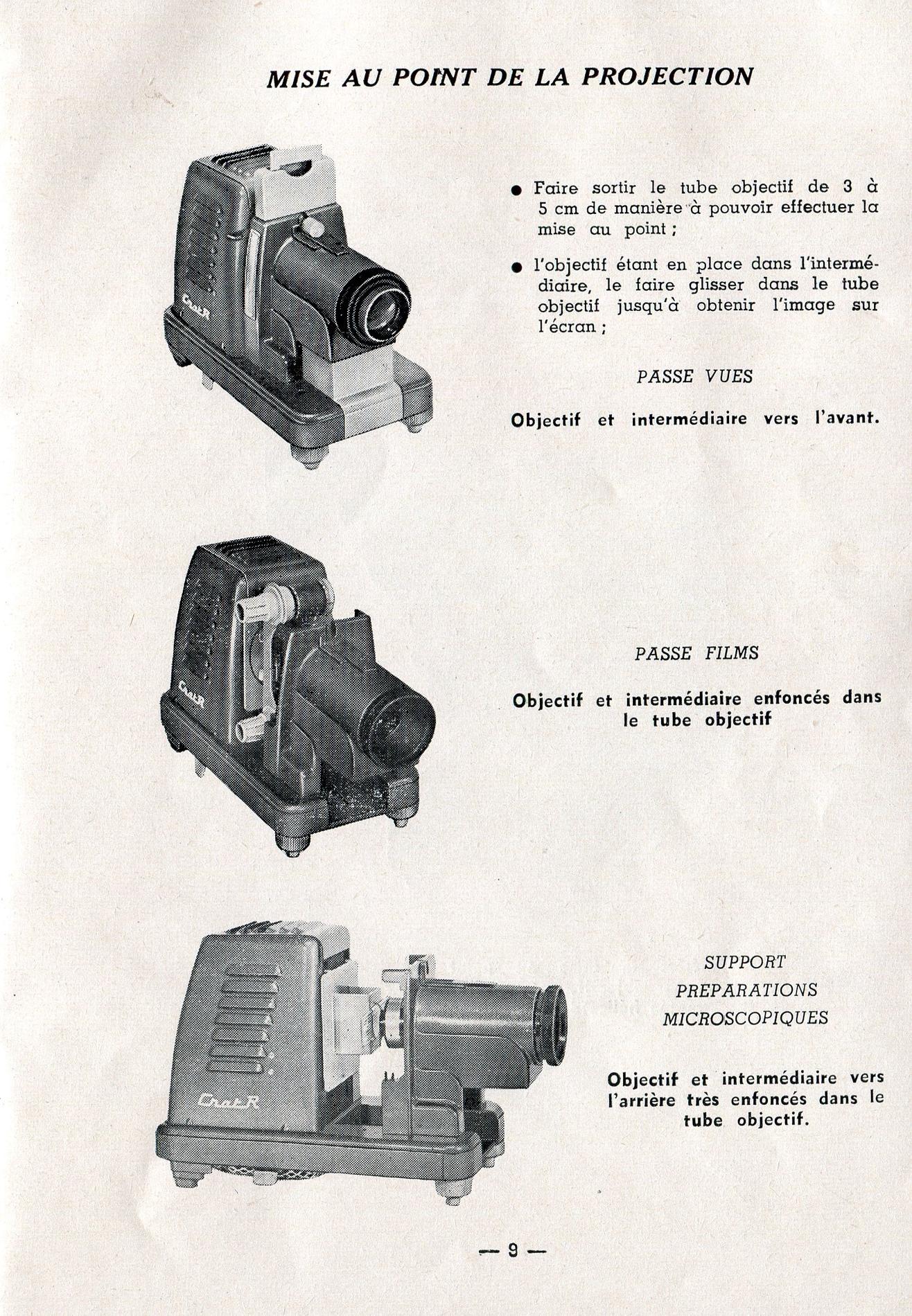 MISE AU POINT DE LA PROJECTION

● Faire sortir le tube objectif de 3 à 5 cm de manière à pouvoir effectuer la mise au point ;

● l'objectif étant en place dans l'intermédiaire, le faire glisser dans le tube objectif jusqu'à obtenir l'image sur l'écran ;

PASSE VUES

Objectif et intermédiaire vers l'avant.

PASSE FILMS

Objectif et intermédiaire enfoncés dans le tube objectif

SUPPORT
PREPARATIONS
MICROSCOPIQUES

Objectif et intermédiaire vers l'arrière très enfoncés dans le tube objectif.

— 9 —